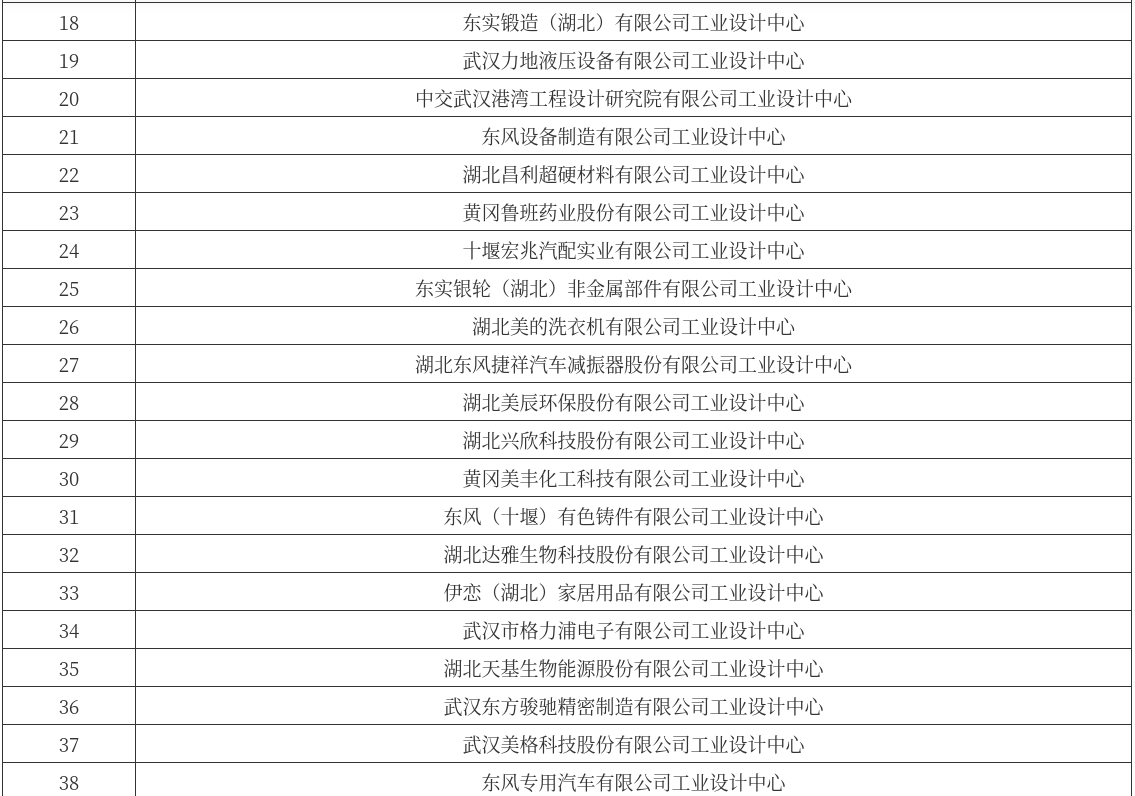 | | |
|---|---|
| 18 | 东实锻造（湖北）有限公司工业设计中心 |
| 19 | 武汉力地液压设备有限公司工业设计中心 |
| 20 | 中交武汉港湾工程设计研究院有限公司工业设计中心 |
| 21 | 东风设备制造有限公司工业设计中心 |
| 22 | 湖北昌利超硬材料有限公司工业设计中心 |
| 23 | 黄冈鲁班药业股份有限公司工业设计中心 |
| 24 | 十堰宏兆汽配实业有限公司工业设计中心 |
| 25 | 东实银轮（湖北）非金属部件有限公司工业设计中心 |
| 26 | 湖北美的洗衣机有限公司工业设计中心 |
| 27 | 湖北东风捷祥汽车减振器股份有限公司工业设计中心 |
| 28 | 湖北美辰环保股份有限公司工业设计中心 |
| 29 | 湖北兴欣科技股份有限公司工业设计中心 |
| 30 | 黄冈美丰化工科技有限公司工业设计中心 |
| 31 | 东风（十堰）有色铸件有限公司工业设计中心 |
| 32 | 湖北达雅生物科技股份有限公司工业设计中心 |
| 33 | 伊恋（湖北）家居用品有限公司工业设计中心 |
| 34 | 武汉市格力浦电子有限公司工业设计中心 |
| 35 | 湖北天基生物能源股份有限公司工业设计中心 |
| 36 | 武汉东方骏驰精密制造有限公司工业设计中心 |
| 37 | 武汉美格科技股份有限公司工业设计中心 |
| 38 | 东风专用汽车有限公司工业设计中心 |